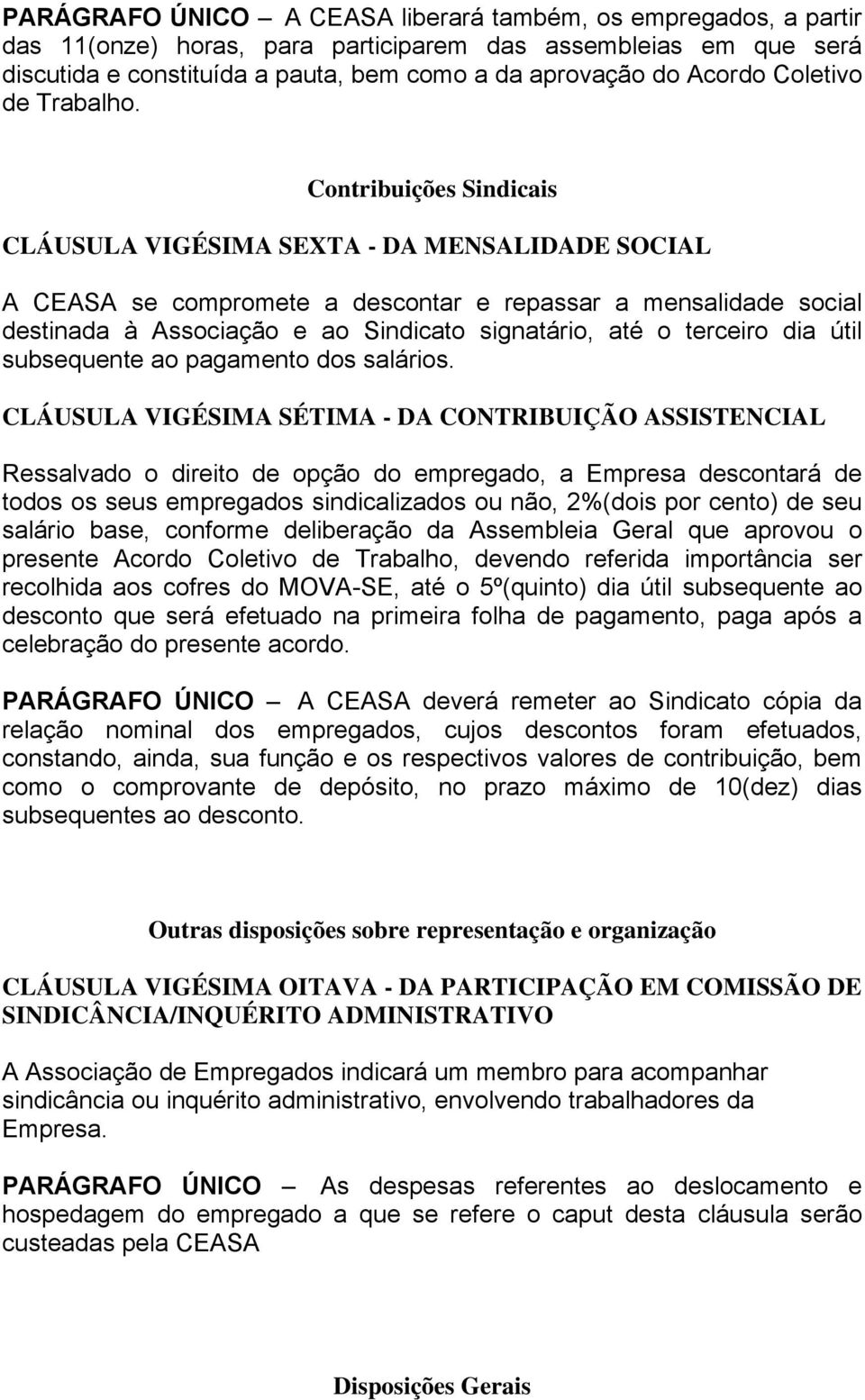 PARÁGRAFO ÚNICO – A CEASA liberará também, os empregados, a partir das 11(onze) horas, para participarem das assembleias em que será discutida e constituída a pauta, bem como a da aprovação do Acordo Coletivo de Trabalho.

Contribuições Sindicais

CLÁUSULA VIGÉSIMA SEXTA - DA MENSALIDADE SOCIAL

A CEASA se compromete a descontar e repassar a mensalidade social destinada à Associação e ao Sindicato signatário, até o terceiro dia útil subsequente ao pagamento dos salários.

CLÁUSULA VIGÉSIMA SÉTIMA - DA CONTRIBUIÇÃO ASSISTENCIAL

Ressalvado o direito de opção do empregado, a Empresa descontará de todos os seus empregados sindicalizados ou não, 2%(dois por cento) de seu salário base, conforme deliberação da Assembleia Geral que aprovou o presente Acordo Coletivo de Trabalho, devendo referida importância ser recolhida aos cofres do MOVA-SE, até o 5º(quinto) dia útil subsequente ao desconto que será efetuado na primeira folha de pagamento, paga após a celebração do presente acordo.

PARÁGRAFO ÚNICO – A CEASA deverá remeter ao Sindicato cópia da relação nominal dos empregados, cujos descontos foram efetuados, constando, ainda, sua função e os respectivos valores de contribuição, bem como o comprovante de depósito, no prazo máximo de 10(dez) dias subsequentes ao desconto.

Outras disposições sobre representação e organização

CLÁUSULA VIGÉSIMA OITAVA - DA PARTICIPAÇÃO EM COMISSÃO DE SINDICÂNCIA/INQUÉRITO ADMINISTRATIVO

A Associação de Empregados indicará um membro para acompanhar sindicância ou inquérito administrativo, envolvendo trabalhadores da Empresa.

PARÁGRAFO ÚNICO – As despesas referentes ao deslocamento e hospedagem do empregado a que se refere o caput desta cláusula serão custeadas pela CEASA

Disposições Gerais